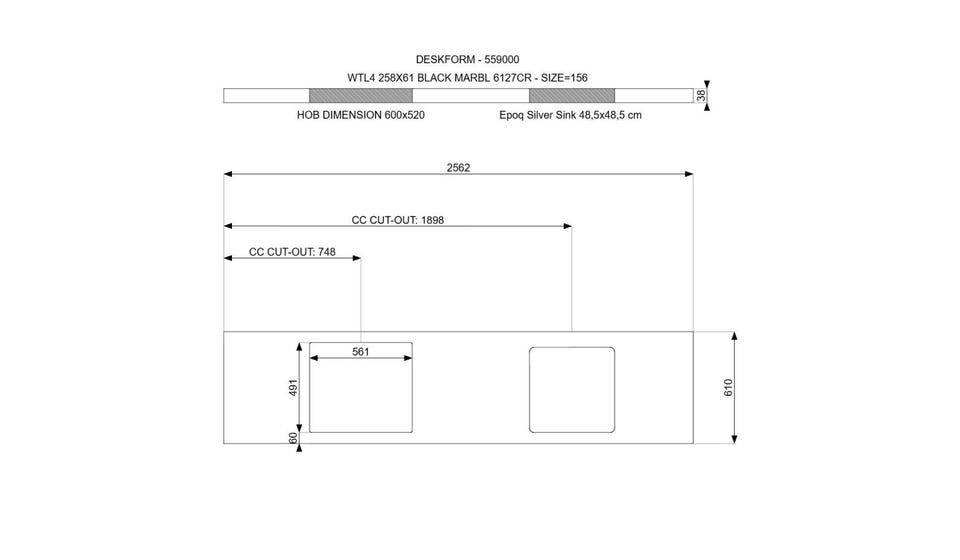 DESKFORM - 559000

WTL4 258X61 BLACK MARBL 6127CR - SIZE=156

38

HOB DIMENSION 600x520

Epoq Silver Sink 48,5x48,5 cm

2562

CC CUT-OUT: 1898

CC CUT-OUT: 748

561

491

60

610